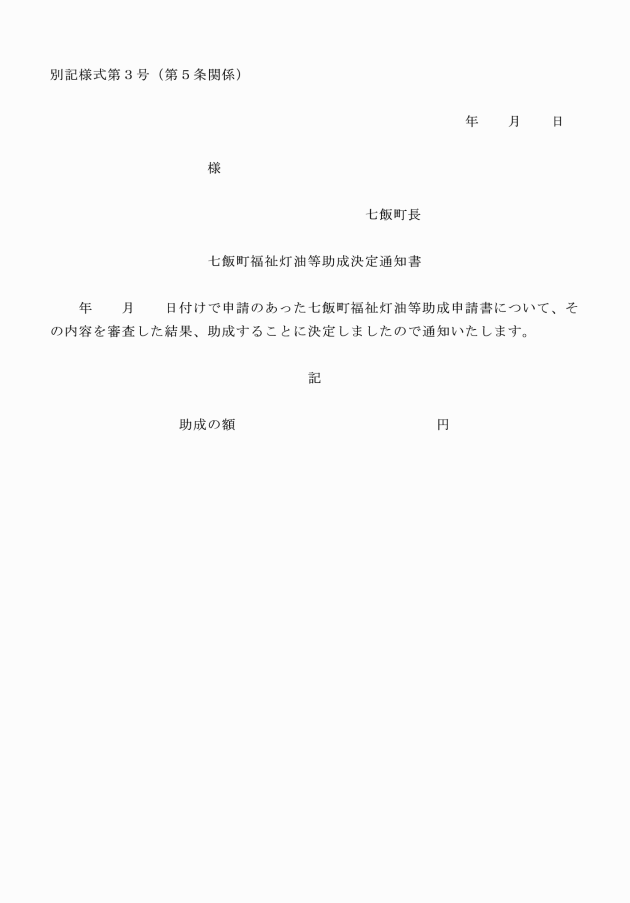 別記様式第３号（第５条関係）

年　　月　　日

様

七飯町長

七飯町福祉灯油等助成決定通知書

年　　月　　日付けで申請のあった七飯町福祉灯油等助成申請書について、その内容を審査した結果、助成することに決定しましたので通知いたします。

記

助成の額　　　　　　　　　　円